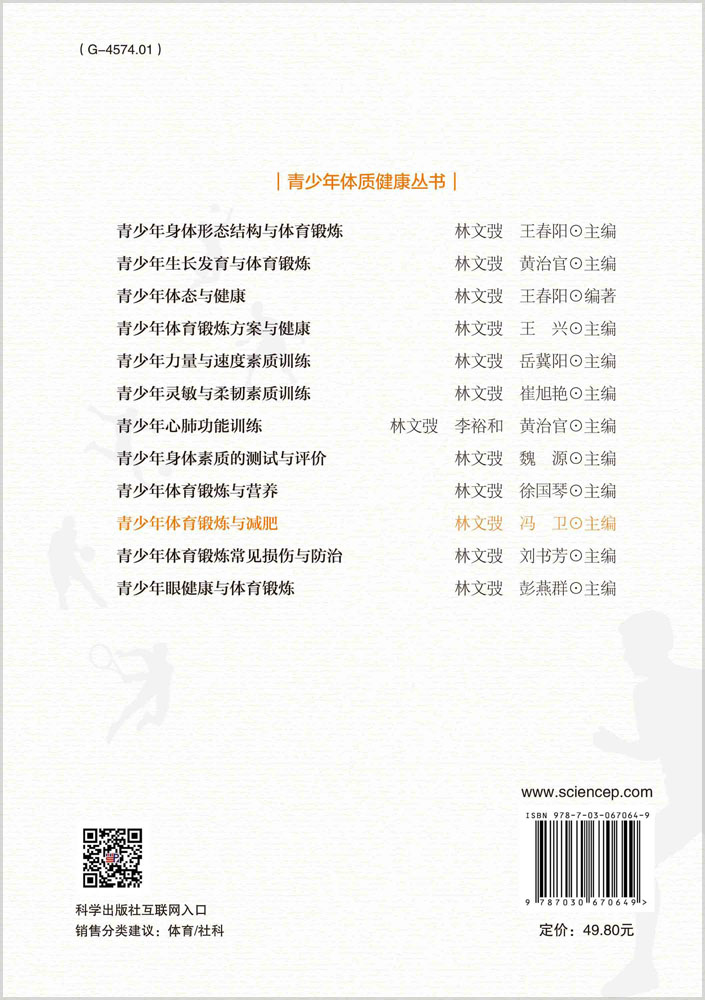 ( G-4574.01 )

| 青少年体质健康丛书 |

青少年身体形态结构与体育锻炼 林文弢 王春阳⊙主编
青少年生长发育与体育锻炼 林文弢 黄治官⊙主编
青少年体态与健康 林文弢 王春阳⊙编著
青少年体育锻炼方案与健康 林文弢 王 兴⊙主编
青少年力量与速度素质训练 林文弢 岳冀阳⊙主编
青少年灵敏与柔韧素质训练 林文弢 崔旭艳⊙主编
青少年心肺功能训练 林文弢 李裕和 黄治官⊙主编
青少年身体素质的测试与评价 林文弢 魏 源⊙主编
青少年体育锻炼与营养 林文弢 徐国琴⊙主编
青少年体育锻炼与减肥 林文弢 冯 卫⊙主编
青少年体育锻炼常见损伤与防治 林文弢 刘书芳⊙主编
青少年眼健康与体育锻炼 林文弢 彭燕群⊙主编

www.sciencep.com

ISBN 978-7-03-067064-9

9 787030 670649 >

科学出版社互联网入口
销售分类建议：体育/社科

定价：49.80元